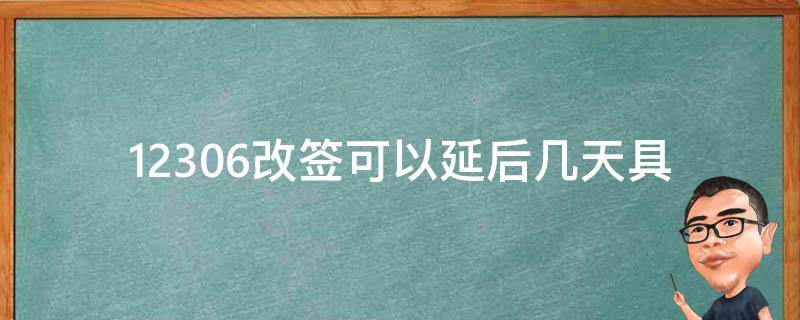 12306改签可以延后几天具